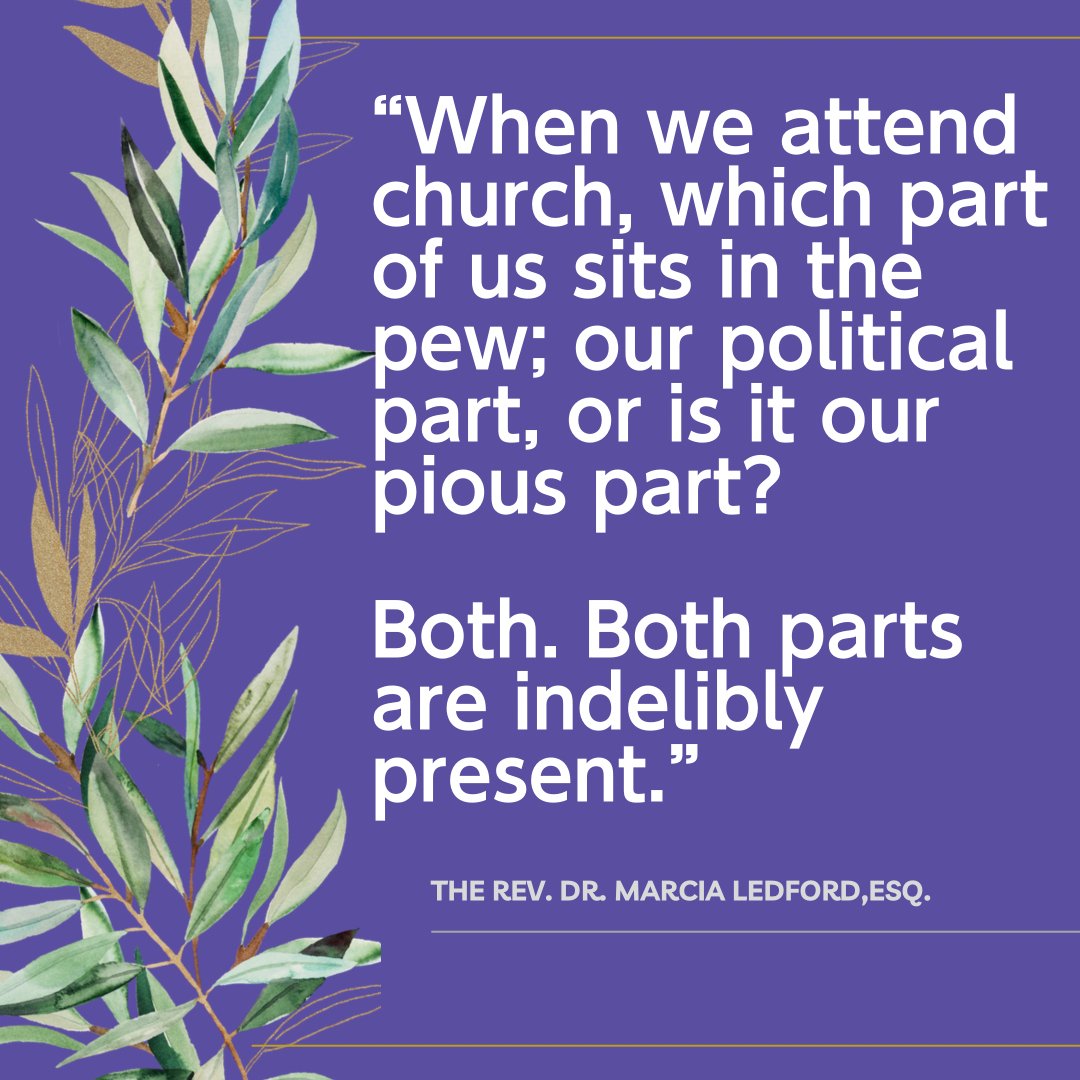 “When we attend church, which part of us sits in the pew; our political part, or is it our pious part?

Both. Both parts are indelibly present.”

THE REV. DR. MARCIA LEDFORD,ESQ.